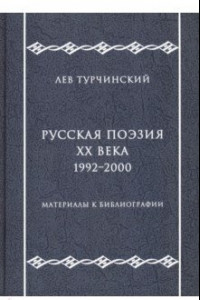 ЛЕВ ТУРЧИНСКИЙ

РУССКАЯ ПОЭЗИЯ
XX ВЕКА
1992–2000

МАТЕРИАЛЫ К БИБЛИОГРАФИИ